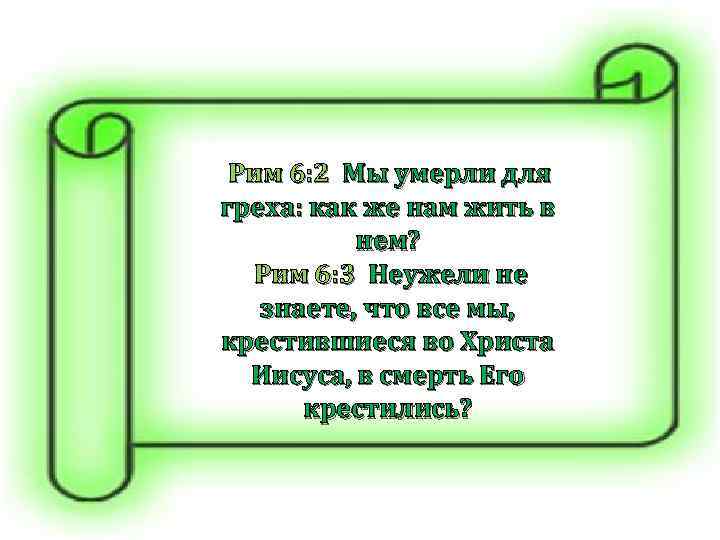 Рим 6:2 Мы умерли для греха: как же нам жить в нем?
Рим 6:3 Неужели не знаете, что все мы, крестившиеся во Христа Иисуса, в смерть Его крестились?